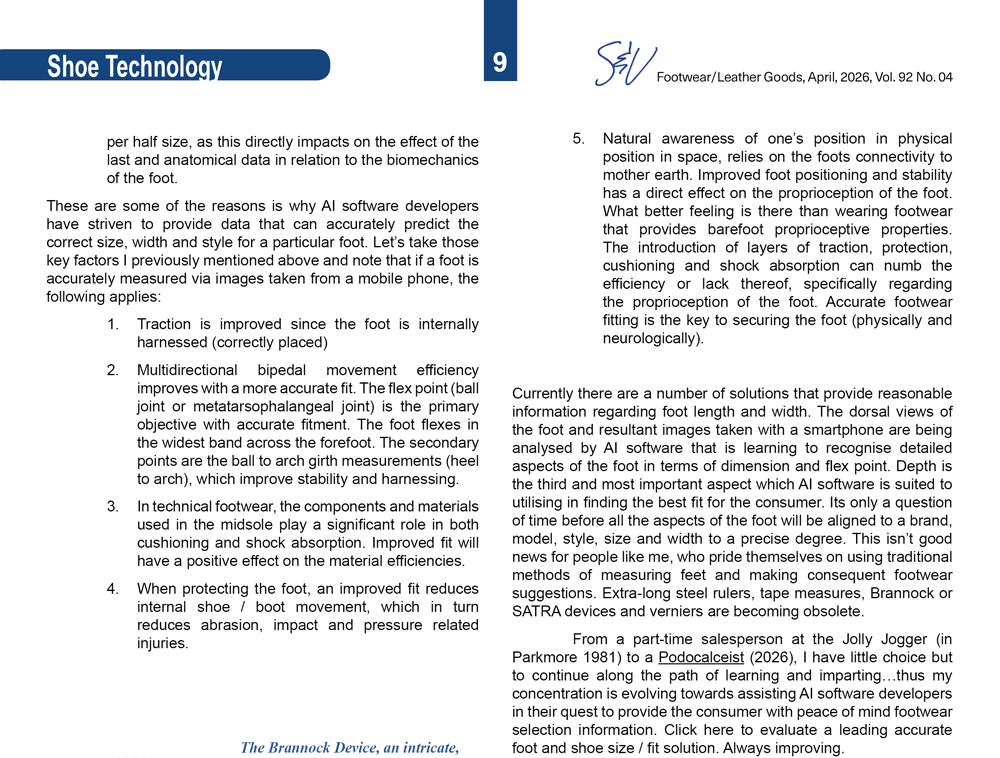 Shoe Technology

9

S&V Footwear/Leather Goods, April, 2026, Vol. 92 No. 04

per half size, as this directly impacts on the effect of the last and anatomical data in relation to the biomechanics of the foot.

These are some of the reasons is why AI software developers have striven to provide data that can accurately predict the correct size, width and style for a particular foot. Let's take those key factors I previously mentioned above and note that if a foot is accurately measured via images taken from a mobile phone, the following applies:

1. Traction is improved since the foot is internally harnessed (correctly placed)

2. Multidirectional bipedal movement efficiency improves with a more accurate fit. The flex point (ball joint or metatarsophalangeal joint) is the primary objective with accurate fitment. The foot flexes in the widest band across the forefoot. The secondary points are the ball to arch girth measurements (heel to arch), which improve stability and harnessing.

3. In technical footwear, the components and materials used in the midsole play a significant role in both cushioning and shock absorption. Improved fit will have a positive effect on the material efficiencies.

4. When protecting the foot, an improved fit reduces internal shoe / boot movement, which in turn reduces abrasion, impact and pressure related injuries.

The Brannock Device, an intricate,

5. Natural awareness of one's position in physical position in space, relies on the foots connectivity to mother earth. Improved foot positioning and stability has a direct effect on the proprioception of the foot. What better feeling is there than wearing footwear that provides barefoot proprioceptive properties. The introduction of layers of traction, protection, cushioning and shock absorption can numb the efficiency or lack thereof, specifically regarding the proprioception of the foot. Accurate footwear fitting is the key to securing the foot (physically and neurologically).

Currently there are a number of solutions that provide reasonable information regarding foot length and width. The dorsal views of the foot and resultant images taken with a smartphone are being analysed by AI software that is learning to recognise detailed aspects of the foot in terms of dimension and flex point. Depth is the third and most important aspect which AI software is suited to utilising in finding the best fit for the consumer. Its only a question of time before all the aspects of the foot will be aligned to a brand, model, style, size and width to a precise degree. This isn't good news for people like me, who pride themselves on using traditional methods of measuring feet and making consequent footwear suggestions. Extra-long steel rulers, tape measures, Brannock or SATRA devices and verniers are becoming obsolete.

From a part-time salesperson at the Jolly Jogger (in Parkmore 1981) to a Podocalceist (2026), I have little choice but to continue along the path of learning and imparting…thus my concentration is evolving towards assisting AI software developers in their quest to provide the consumer with peace of mind footwear selection information. Click here to evaluate a leading accurate foot and shoe size / fit solution. Always improving.